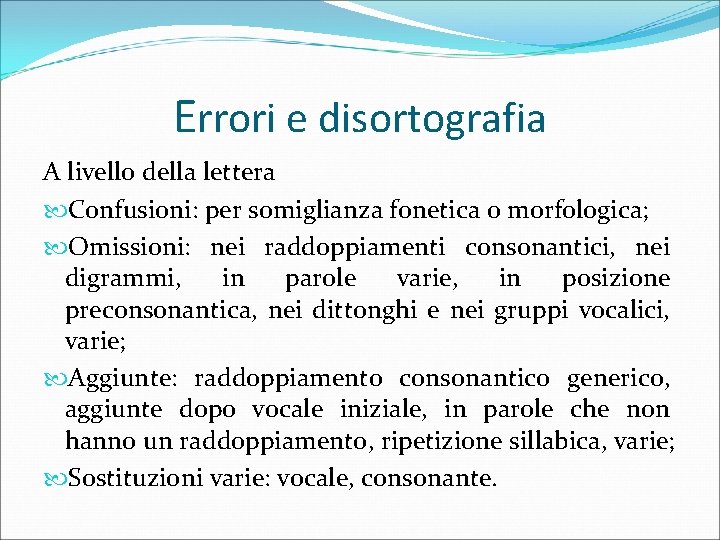 Errori e disortografia

A livello della lettera

Confusioni: per somiglianza fonetica o morfologica;

Omissioni: nei raddoppiamenti consonantici, nei digrammi, in parole varie, in posizione preconsonantica, nei dittonghi e nei gruppi vocalici, varie;

Aggiunte: raddoppiamento consonantico generico, aggiunte dopo vocale iniziale, in parole che non hanno un raddoppiamento, ripetizione sillabica, varie;

Sostituzioni varie: vocale, consonante.